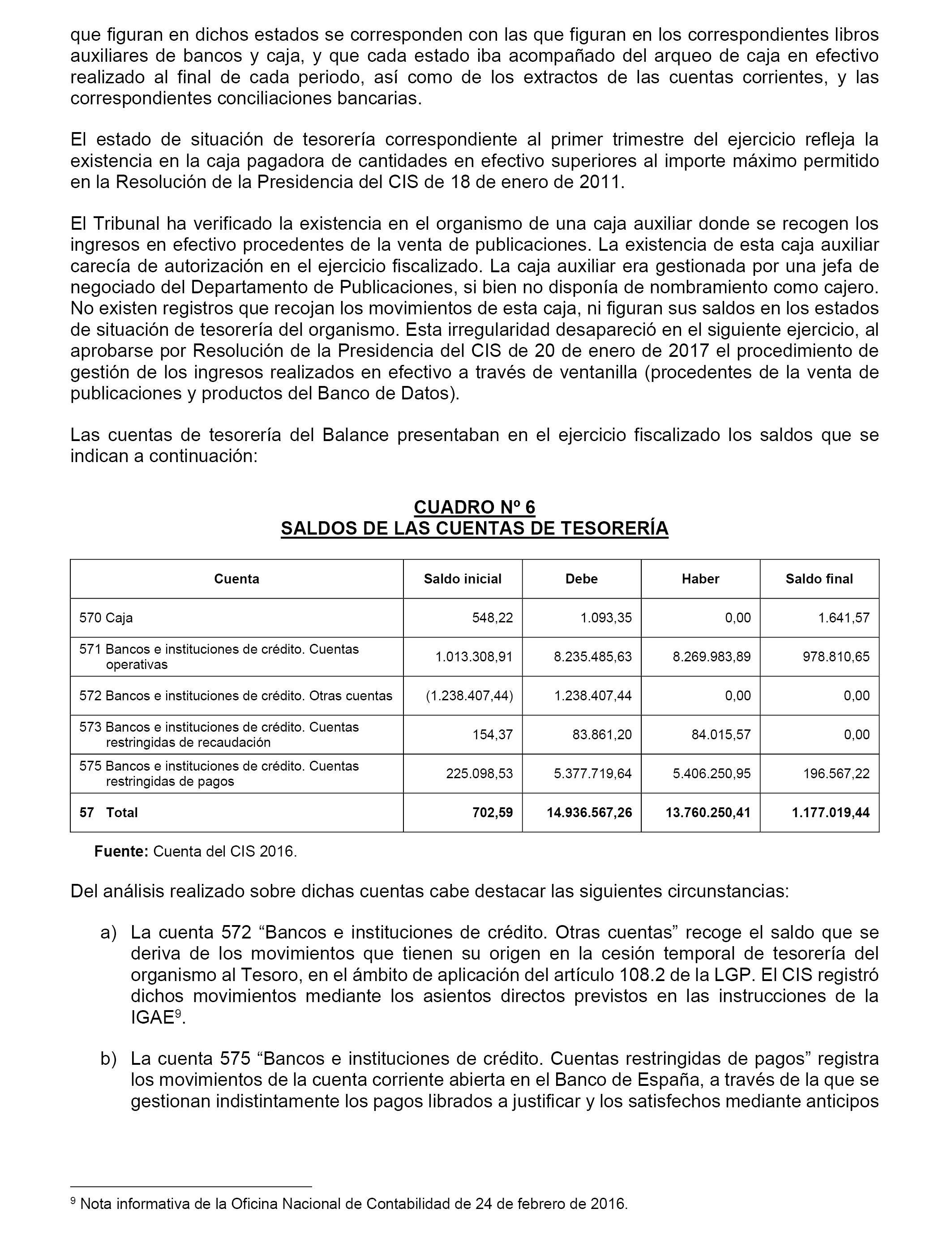 que figuran en dichos estados se corresponden con las que figuran en los correspondientes libros auxiliares de bancos y caja, y que cada estado iba acompañado del arqueo de caja en efectivo realizado al final de cada periodo, así como de los extractos de las cuentas corrientes, y las correspondientes conciliaciones bancarias.

El estado de situación de tesorería correspondiente al primer trimestre del ejercicio refleja la existencia en la caja pagadora de cantidades en efectivo superiores al importe máximo permitido en la Resolución de la Presidencia del CIS de 18 de enero de 2011.

El Tribunal ha verificado la existencia en el organismo de una caja auxiliar donde se recogen los ingresos en efectivo procedentes de la venta de publicaciones. La existencia de esta caja auxiliar carecía de autorización en el ejercicio fiscalizado. La caja auxiliar era gestionada por una jefa de negociado del Departamento de Publicaciones, si bien no disponía de nombramiento como cajero. No existen registros que recojan los movimientos de esta caja, ni figuran sus saldos en los estados de situación de tesorería del organismo. Esta irregularidad desapareció en el siguiente ejercicio, al aprobarse por Resolución de la Presidencia del CIS de 20 de enero de 2017 el procedimiento de gestión de los ingresos realizados en efectivo a través de ventanilla (procedentes de la venta de publicaciones y productos del Banco de Datos).

Las cuentas de tesorería del Balance presentaban en el ejercicio fiscalizado los saldos que se indican a continuación:

CUADRO Nº 6
SALDOS DE LAS CUENTAS DE TESORERÍA

| Cuenta | Saldo inicial | Debe | Haber | Saldo final |
|---|---|---|---|---|
| 570 Caja | 548,22 | 1.093,35 | 0,00 | 1.641,57 |
| 571 Bancos e instituciones de crédito. Cuentas operativas | 1.013.308,91 | 8.235.485,63 | 8.269.983,89 | 978.810,65 |
| 572 Bancos e instituciones de crédito. Otras cuentas | (1.238.407,44) | 1.238.407,44 | 0,00 | 0,00 |
| 573 Bancos e instituciones de crédito. Cuentas restringidas de recaudación | 154,37 | 83.861,20 | 84.015,57 | 0,00 |
| 575 Bancos e instituciones de crédito. Cuentas restringidas de pagos | 225.098,53 | 5.377.719,64 | 5.406.250,95 | 196.567,22 |
| 57 Total | 702,59 | 14.936.567,26 | 13.760.250,41 | 1.177.019,44 |

Fuente: Cuenta del CIS 2016.

Del análisis realizado sobre dichas cuentas cabe destacar las siguientes circunstancias:

a) La cuenta 572 “Bancos e instituciones de crédito. Otras cuentas” recoge el saldo que se deriva de los movimientos que tienen su origen en la cesión temporal de tesorería del organismo al Tesoro, en el ámbito de aplicación del artículo 108.2 de la LGP. El CIS registró dichos movimientos mediante los asientos directos previstos en las instrucciones de la IGAE$^9$.

b) La cuenta 575 “Bancos e instituciones de crédito. Cuentas restringidas de pagos” registra los movimientos de la cuenta corriente abierta en el Banco de España, a través de la que se gestionan indistintamente los pagos librados a justificar y los satisfechos mediante anticipos

$^9$ Nota informativa de la Oficina Nacional de Contabilidad de 24 de febrero de 2016.